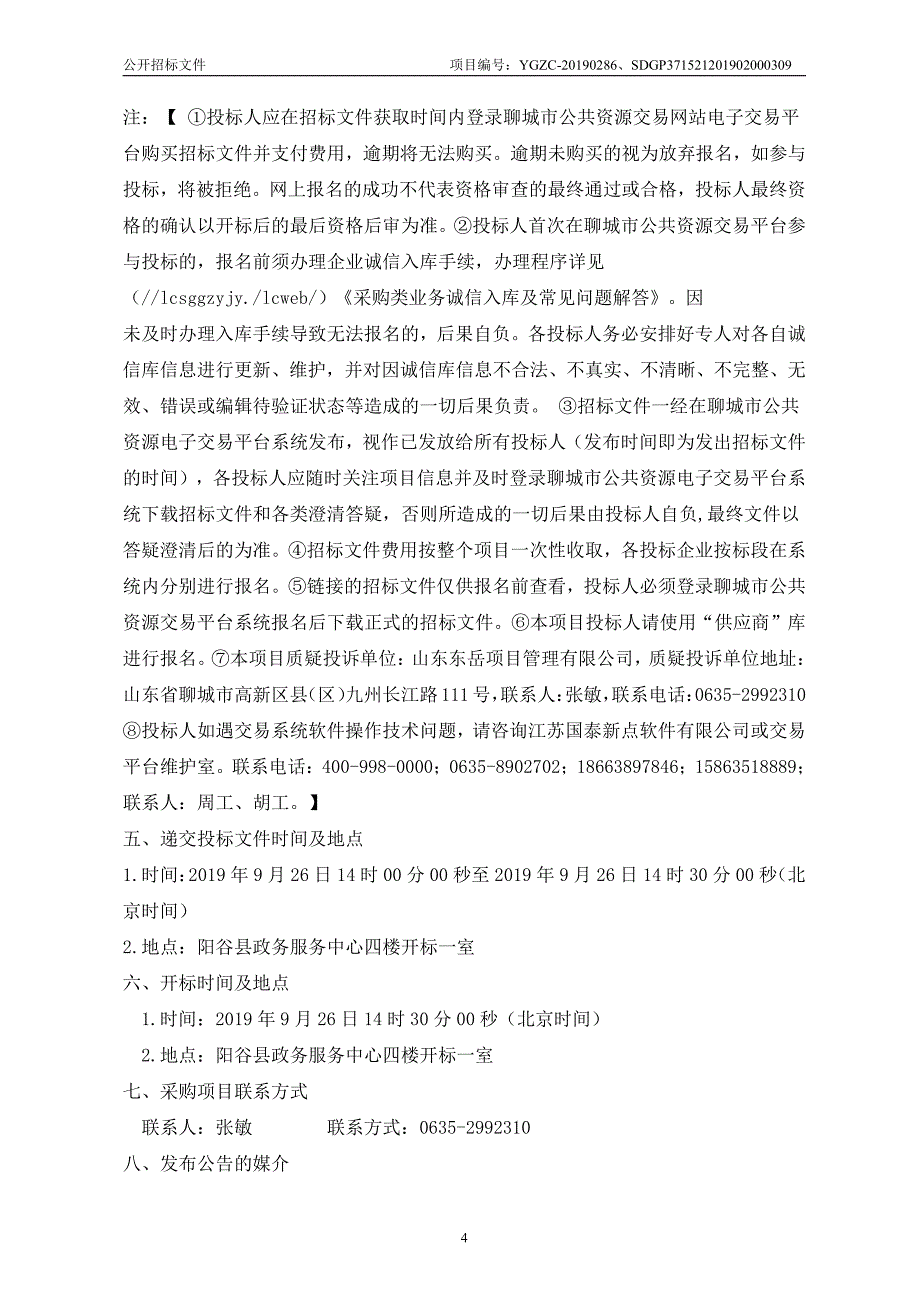 公开招标文件　　　　项目编号：YGZC-20190286、SDGP371521201902000309

注：【 ①投标人应在招标文件获取时间内登录聊城市公共资源交易网站电子交易平台购买招标文件并支付费用，逾期将无法购买。逾期未购买的视为放弃报名，如参与投标，将被拒绝。网上报名的成功不代表资格审查的最终通过或合格，投标人最终资格的确认以开标后的最后资格后审为准。②投标人首次在聊城市公共资源交易平台参与投标的，报名前须办理企业诚信入库手续，办理程序详见（//lcsggzyjy./lcweb/）《采购类业务诚信入库及常见问题解答》。因未及时办理入库手续导致无法报名的，后果自负。各投标人务必安排好专人对各自诚信库信息进行更新、维护，并对因诚信库信息不合法、不真实、不清晰、不完整、无效、错误或编辑待验证状态等造成的一切后果负责。 ③招标文件一经在聊城市公共资源电子交易平台系统发布，视作已发放给所有投标人（发布时间即为发出招标文件的时间），各投标人应随时关注项目信息并及时登录聊城市公共资源电子交易平台系统下载招标文件和各类澄清答疑，否则所造成的一切后果由投标人自负,最终文件以答疑澄清后的为准。④招标文件费用按整个项目一次性收取，各投标企业按标段在系统内分别进行报名。⑤链接的招标文件仅供报名前查看，投标人必须登录聊城市公共资源交易平台系统报名后下载正式的招标文件。⑥本项目投标人请使用“供应商”库进行报名。⑦本项目质疑投诉单位：山东东岳项目管理有限公司，质疑投诉单位地址：山东省聊城市高新区县(区)九州长江路111号,联系人:张敏,联系电话:0635-2992310 ⑧投标人如遇交易系统软件操作技术问题，请咨询江苏国泰新点软件有限公司或交易平台维护室。联系电话：400-998-0000；0635-8902702；18663897846；15863518889；联系人：周工、胡工。】

五、递交投标文件时间及地点

1.时间:2019年9月26日14时00分00秒至2019年9月26日14时30分00秒(北京时间)

2.地点：阳谷县政务服务中心四楼开标一室

六、开标时间及地点

1.时间：2019年9月26日14时30分00秒（北京时间）

2.地点：阳谷县政务服务中心四楼开标一室

七、采购项目联系方式

联系人：张敏　　　联系方式：0635-2992310

八、发布公告的媒介

4